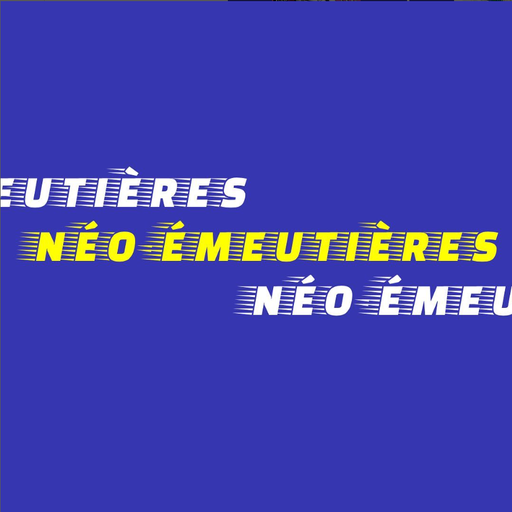 EUTIÈRES
NÉO ÉMEUTIÈRES
NÉO ÉMEU